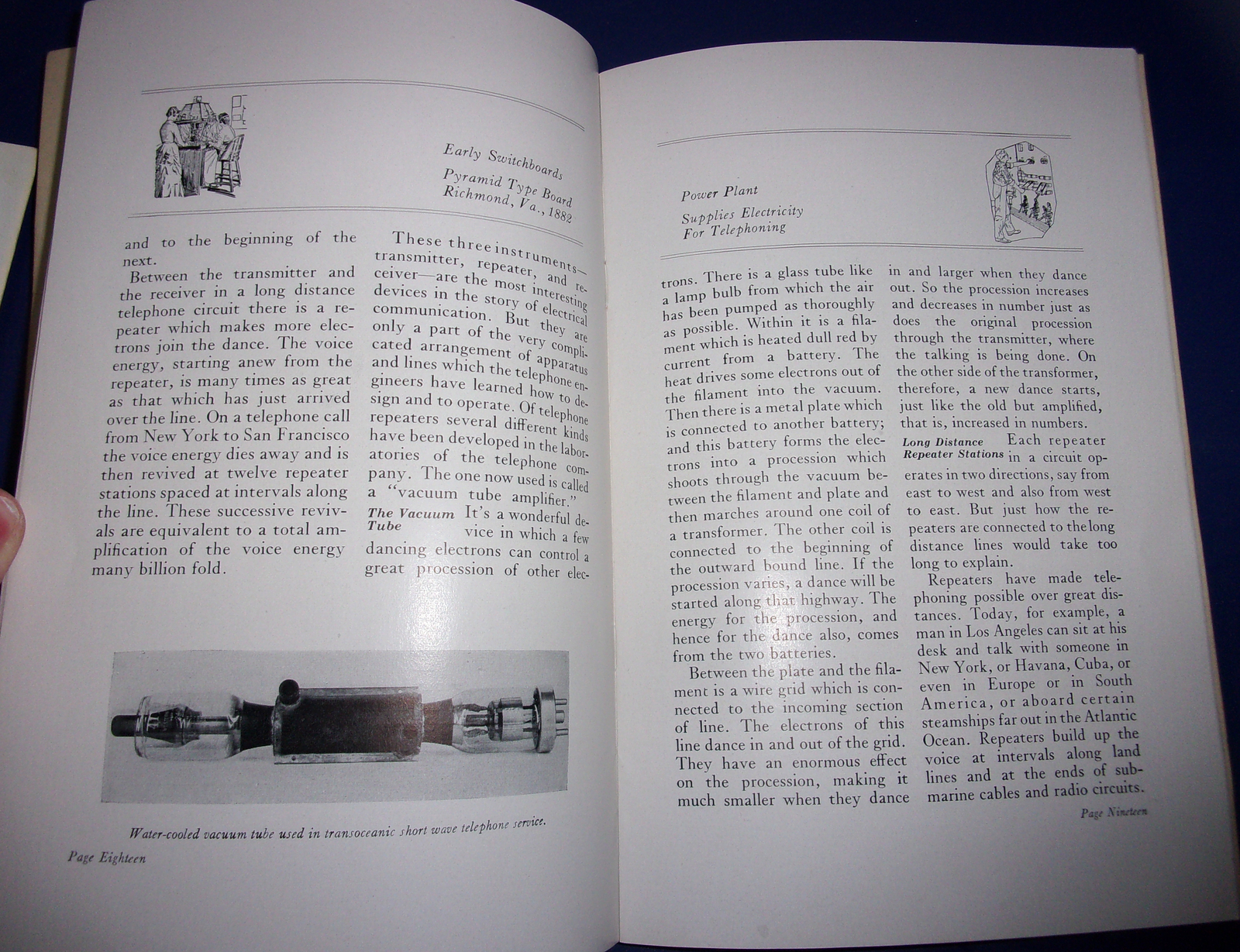 Early Switchboards

Pyramid Type Board Richmond, Va., 1882

and to the beginning of the next.

Between the transmitter and the receiver in a long distance telephone circuit there is a repeater which makes more electrons join the dance. The voice energy, starting anew from the repeater, is many times as great as that which has just arrived over the line. On a telephone call from New York to San Francisco the voice energy dies away and is then revived at twelve repeater stations spaced at intervals along the line. These successive revivals are equivalent to a total amplification of the voice energy many billion fold.

These three instruments—transmitter, repeater, and receiver—are the most interesting devices in the story of electrical communication. But they are only a part of the very complicated arrangement of apparatus and lines which the telephone engineers have learned how to design and to operate. Of telephone repeaters several different kinds have been developed in the laboratories of the telephone company. The one now used is called a "vacuum tube amplifier."

The Vacuum Tube It's a wonderful device in which a few dancing electrons can control a great procession of other elec-

Water-cooled vacuum tube used in transoceanic short wave telephone service.

Page Eighteen

Power Plant

Supplies Electricity For Telephoning

trons. There is a glass tube like a lamp bulb from which the air has been pumped as thoroughly as possible. Within it is a filament which is heated dull red by current from a battery. The heat drives some electrons out of the filament into the vacuum. Then there is a metal plate which is connected to another battery; and this battery forms the electrons into a procession which shoots through the vacuum between the filament and plate and then marches around one coil of a transformer. The other coil is connected to the beginning of the outward bound line. If the procession varies, a dance will be started along that highway. The energy for the procession, and hence for the dance also, comes from the two batteries.

Between the plate and the filament is a wire grid which is connected to the incoming section of line. The electrons of this line dance in and out of the grid. They have an enormous effect on the procession, making it much smaller when they dance in and larger when they dance out. So the procession increases and decreases in number just as does the original procession through the transmitter, where the talking is being done. On the other side of the transformer, therefore, a new dance starts, just like the old but amplified, that is, increased in numbers.

Long Distance Repeater Stations Each repeater in a circuit operates in two directions, say from east to west and also from west to east. But just how the repeaters are connected to the long distance lines would take too long to explain.

Repeaters have made telephoning possible over great distances. Today, for example, a man in Los Angeles can sit at his desk and talk with someone in New York, or Havana, Cuba, or even in Europe or in South America, or aboard certain steamships far out in the Atlantic Ocean. Repeaters build up the voice at intervals along land lines and at the ends of submarine cables and radio circuits.

Page Nineteen